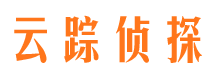 云踪侦探